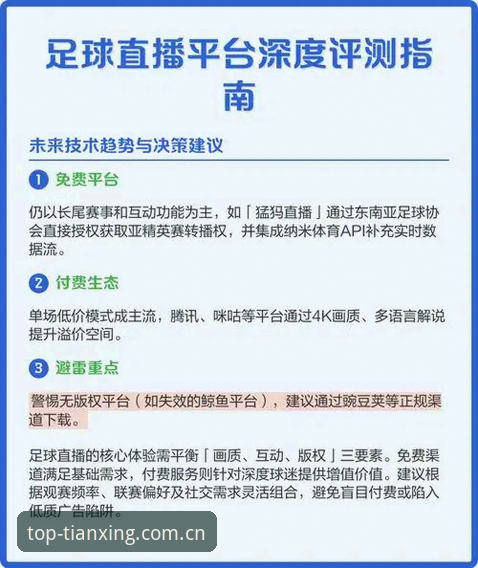 足球直播平台深度评测指南

未来技术趋势与决策建议

1 免费平台

仍以长尾赛事和互动功能为主，如「猛犸直播」通过东南亚足球协会直接授权获取亚精英赛转播权，并集成纳米体育API补充实时数据流。

2 付费生态

单场低价模式成主流，腾讯、咪咕等平台通过4K画质、多语言解说提升溢价空间。

3 避雷重点

警惕无版权平台（如失效的鲸鱼平台），建议通过豌豆荚等正规渠道下载。

足球直播的核心体验需平衡「画质、互动、版权」三要素。免费渠道满足基础需求，付费服务则针对深度球迷提供增值价值。建议根据观赛频率、联赛偏好及社交需求灵活组合，避免盲目付费或陷入低质广告陷阱。

top-tianxing.com.cn